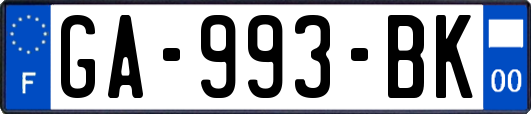 F
GA-993-BK
00